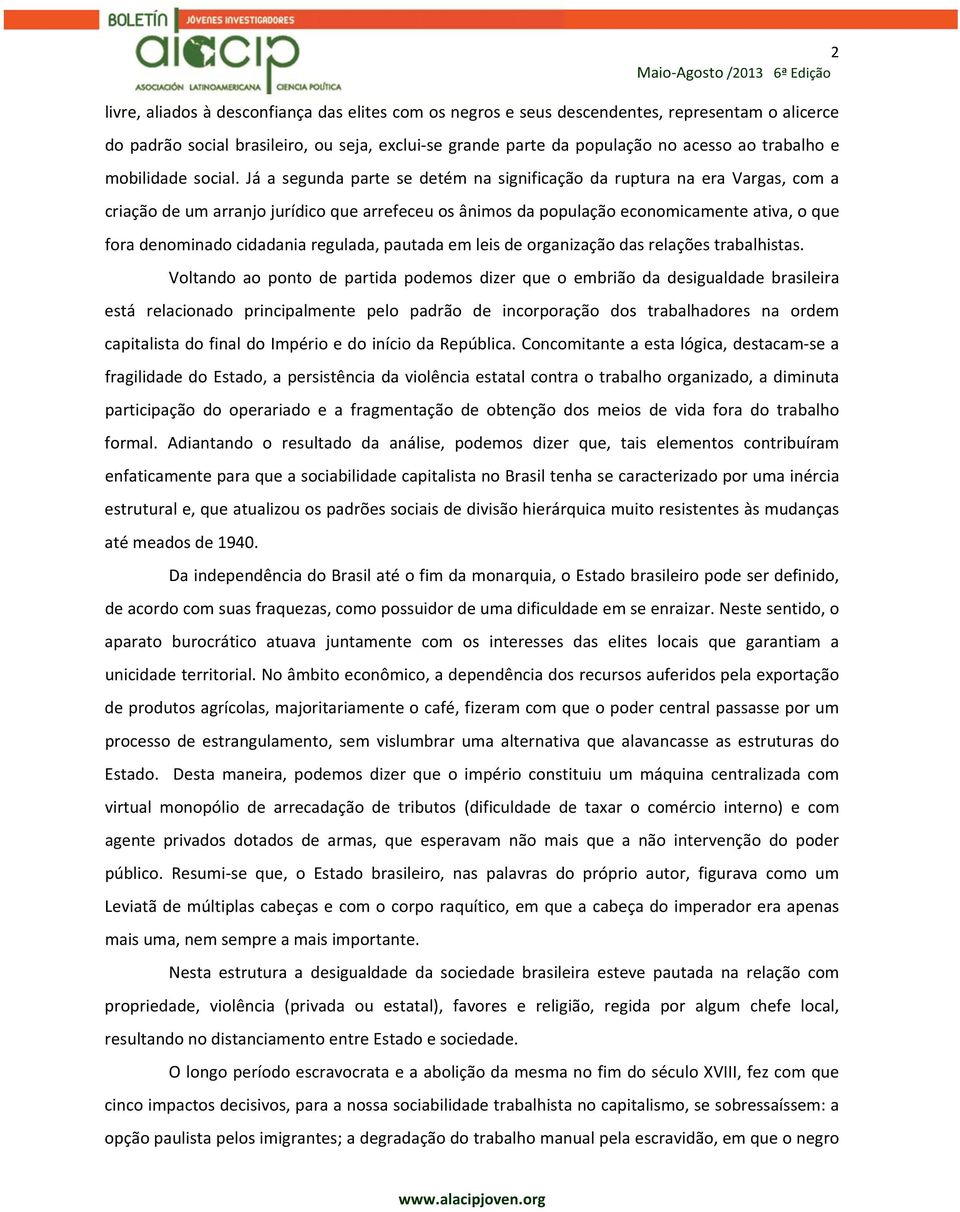 BOLETÍN JÓVENES INVESTIGADORES
alacip
ASOCIACIÓN LATINOAMERICANA CIENCIA POLÍTICA

2

Maio-Agosto /2013 6ª Edição

livre, aliados à desconfiança das elites com os negros e seus descendentes, representam o alicerce do padrão social brasileiro, ou seja, exclui-se grande parte da população no acesso ao trabalho e mobilidade social. Já a segunda parte se detém na significação da ruptura na era Vargas, com a criação de um arranjo jurídico que arrefeceu os ânimos da população economicamente ativa, o que fora denominado cidadania regulada, pautada em leis de organização das relações trabalhistas.

Voltando ao ponto de partida podemos dizer que o embrião da desigualdade brasileira está relacionado principalmente pelo padrão de incorporação dos trabalhadores na ordem capitalista do final do Império e do início da República. Concomitante a esta lógica, destacam-se a fragilidade do Estado, a persistência da violência estatal contra o trabalho organizado, a diminuta participação do operariado e a fragmentação de obtenção dos meios de vida fora do trabalho formal. Adiantando o resultado da análise, podemos dizer que, tais elementos contribuíram enfaticamente para que a sociabilidade capitalista no Brasil tenha se caracterizado por uma inércia estrutural e, que atualizou os padrões sociais de divisão hierárquica muito resistentes às mudanças até meados de 1940.

Da independência do Brasil até o fim da monarquia, o Estado brasileiro pode ser definido, de acordo com suas fraquezas, como possuidor de uma dificuldade em se enraizar. Neste sentido, o aparato burocrático atuava juntamente com os interesses das elites locais que garantiam a unicidade territorial. No âmbito econômico, a dependência dos recursos auferidos pela exportação de produtos agrícolas, majoritariamente o café, fizeram com que o poder central passasse por um processo de estrangulamento, sem vislumbrar uma alternativa que alavancasse as estruturas do Estado. Desta maneira, podemos dizer que o império constituiu um máquina centralizada com virtual monopólio de arrecadação de tributos (dificuldade de taxar o comércio interno) e com agente privados dotados de armas, que esperavam não mais que a não intervenção do poder público. Resumi-se que, o Estado brasileiro, nas palavras do próprio autor, figurava como um Leviatã de múltiplas cabeças e com o corpo raquítico, em que a cabeça do imperador era apenas mais uma, nem sempre a mais importante.

Nesta estrutura a desigualdade da sociedade brasileira esteve pautada na relação com propriedade, violência (privada ou estatal), favores e religião, regida por algum chefe local, resultando no distanciamento entre Estado e sociedade.

O longo período escravocrata e a abolição da mesma no fim do século XVIII, fez com que cinco impactos decisivos, para a nossa sociabilidade trabalhista no capitalismo, se sobressaíssem: a opção paulista pelos imigrantes; a degradação do trabalho manual pela escravidão, em que o negro

www.alacipjoven.org